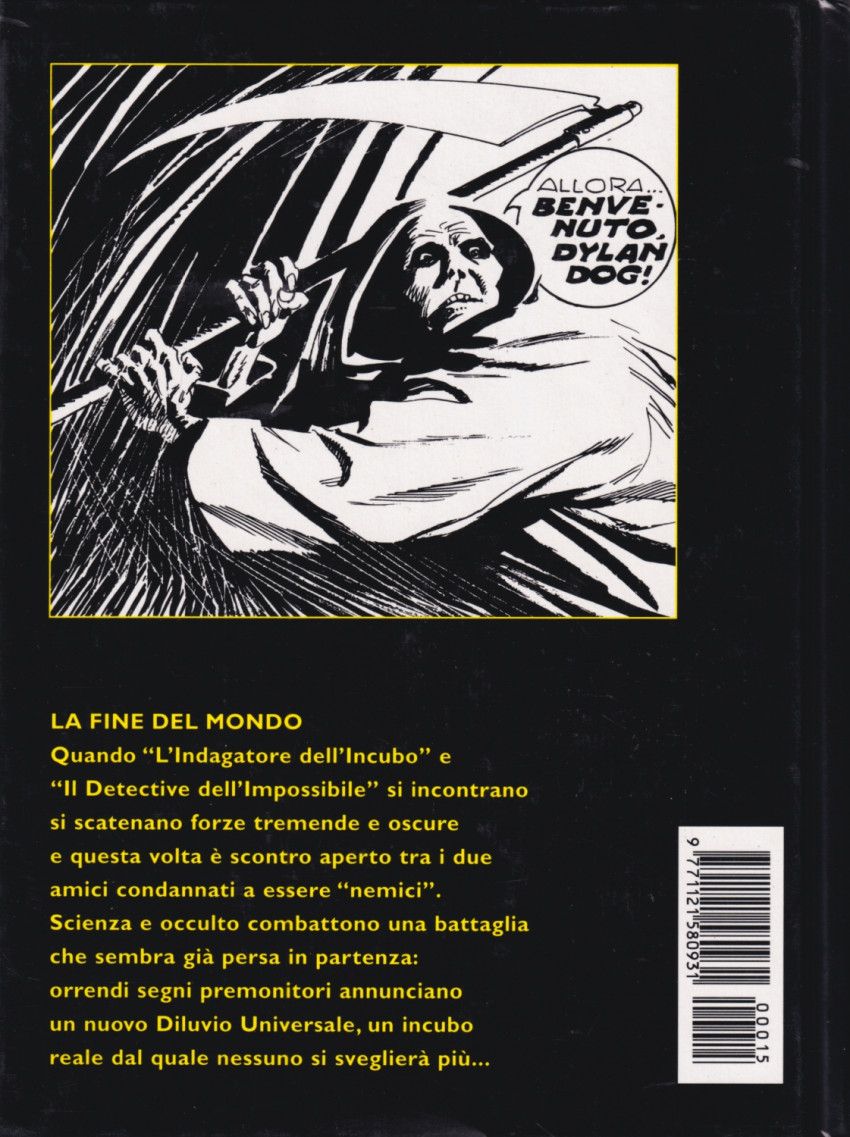 ALLORA... BENVENUTO, DYLAN DOG!

LA FINE DEL MONDO

Quando "L'Indagatore dell'Incubo" e "Il Detective dell'Impossibile" si incontrano si scatenano forze tremende e oscure e questa volta è scontro aperto tra i due amici condannati a essere "nemici". Scienza e occulto combattono una battaglia che sembra già persa in partenza: orrendi segni premonitori annunciano un nuovo Diluvio Universale, un incubo reale dal quale nessuno si sveglierà più...

9 771121 580931

00015